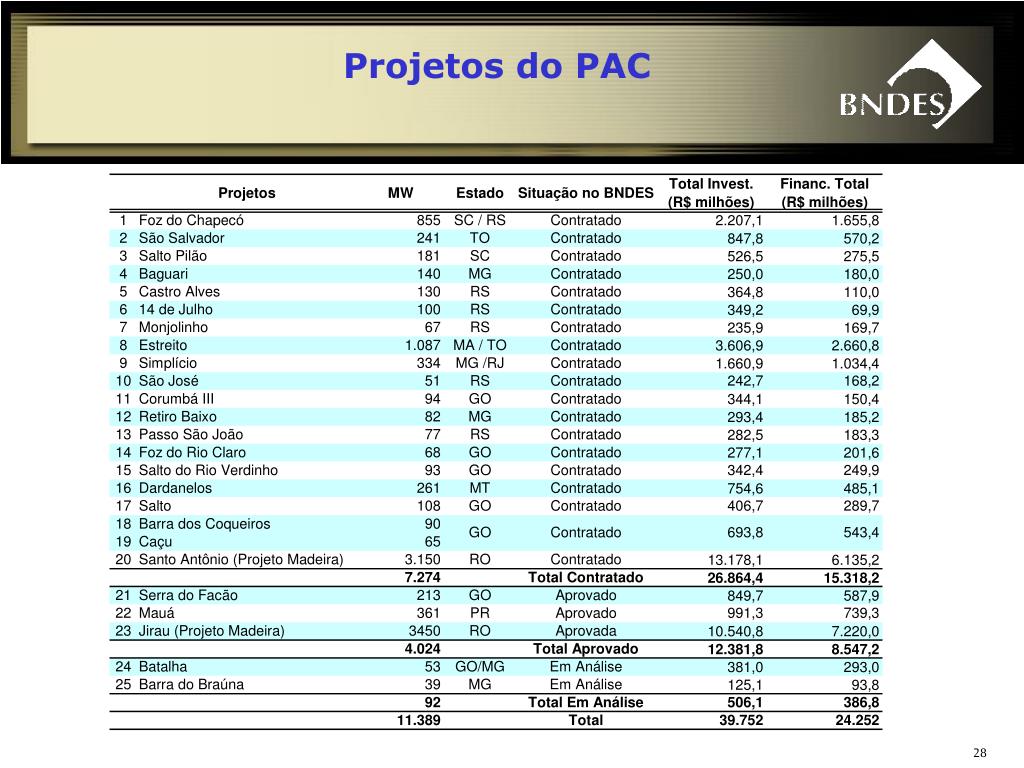 Projetos do PAC

BNDES

| | Projetos | MW | Estado | Situação no BNDES | Total Invest. (R$ milhões) | Financ. Total (R$ milhões) |
|---|---|---|---|---|---|---|
| 1 | Foz do Chapecó | 855 | SC / RS | Contratado | 2.207,1 | 1.655,8 |
| 2 | São Salvador | 241 | TO | Contratado | 847,8 | 570,2 |
| 3 | Salto Pilão | 181 | SC | Contratado | 526,5 | 275,5 |
| 4 | Baguari | 140 | MG | Contratado | 250,0 | 180,0 |
| 5 | Castro Alves | 130 | RS | Contratado | 364,8 | 110,0 |
| 6 | 14 de Julho | 100 | RS | Contratado | 349,2 | 69,9 |
| 7 | Monjolinho | 67 | RS | Contratado | 235,9 | 169,7 |
| 8 | Estreito | 1.087 | MA / TO | Contratado | 3.606,9 | 2.660,8 |
| 9 | Simplício | 334 | MG /RJ | Contratado | 1.660,9 | 1.034,4 |
| 10 | São José | 51 | RS | Contratado | 242,7 | 168,2 |
| 11 | Corumbá III | 94 | GO | Contratado | 344,1 | 150,4 |
| 12 | Retiro Baixo | 82 | MG | Contratado | 293,4 | 185,2 |
| 13 | Passo São João | 77 | RS | Contratado | 282,5 | 183,3 |
| 14 | Foz do Rio Claro | 68 | GO | Contratado | 277,1 | 201,6 |
| 15 | Salto do Rio Verdinho | 93 | GO | Contratado | 342,4 | 249,9 |
| 16 | Dardanelos | 261 | MT | Contratado | 754,6 | 485,1 |
| 17 | Salto | 108 | GO | Contratado | 406,7 | 289,7 |
| 18 | Barra dos Coqueiros | 90 | GO | Contratado | 693,8 | 543,4 |
| 19 | Caçu | 65 | | | | |
| 20 | Santo Antônio (Projeto Madeira) | 3.150 | RO | Contratado | 13.178,1 | 6.135,2 |
| | | 7.274 | | Total Contratado | 26.864,4 | 15.318,2 |
| 21 | Serra do Facão | 213 | GO | Aprovado | 849,7 | 587,9 |
| 22 | Mauá | 361 | PR | Aprovado | 991,3 | 739,3 |
| 23 | Jirau (Projeto Madeira) | 3450 | RO | Aprovada | 10.540,8 | 7.220,0 |
| | | 4.024 | | Total Aprovado | 12.381,8 | 8.547,2 |
| 24 | Batalha | 53 | GO/MG | Em Análise | 381,0 | 293,0 |
| 25 | Barra do Braúna | 39 | MG | Em Análise | 125,1 | 93,8 |
| | | 92 | | Total Em Análise | 506,1 | 386,8 |
| | | 11.389 | | Total | 39.752 | 24.252 |

28